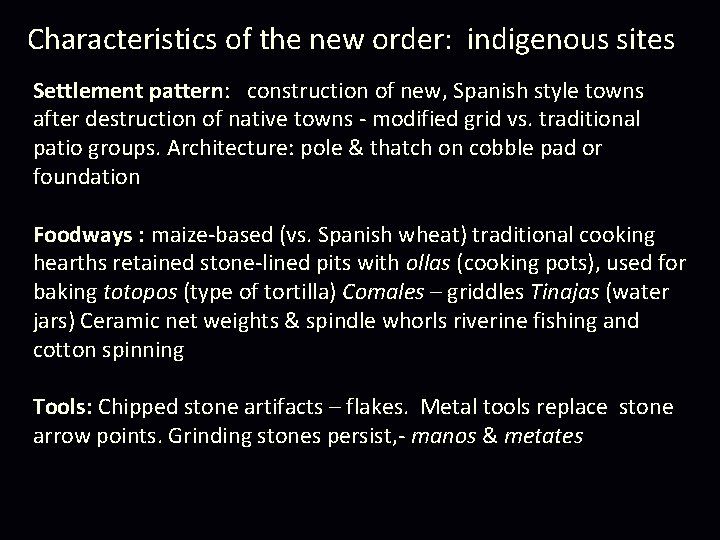 Characteristics of the new order: indigenous sites

Settlement pattern: construction of new, Spanish style towns after destruction of native towns - modified grid vs. traditional patio groups. Architecture: pole & thatch on cobble pad or foundation

Foodways : maize-based (vs. Spanish wheat) traditional cooking hearths retained stone-lined pits with ollas (cooking pots), used for baking totopos (type of tortilla) Comales – griddles Tinajas (water jars) Ceramic net weights & spindle whorls riverine fishing and cotton spinning

Tools: Chipped stone artifacts – flakes. Metal tools replace stone arrow points. Grinding stones persist,- manos & metates